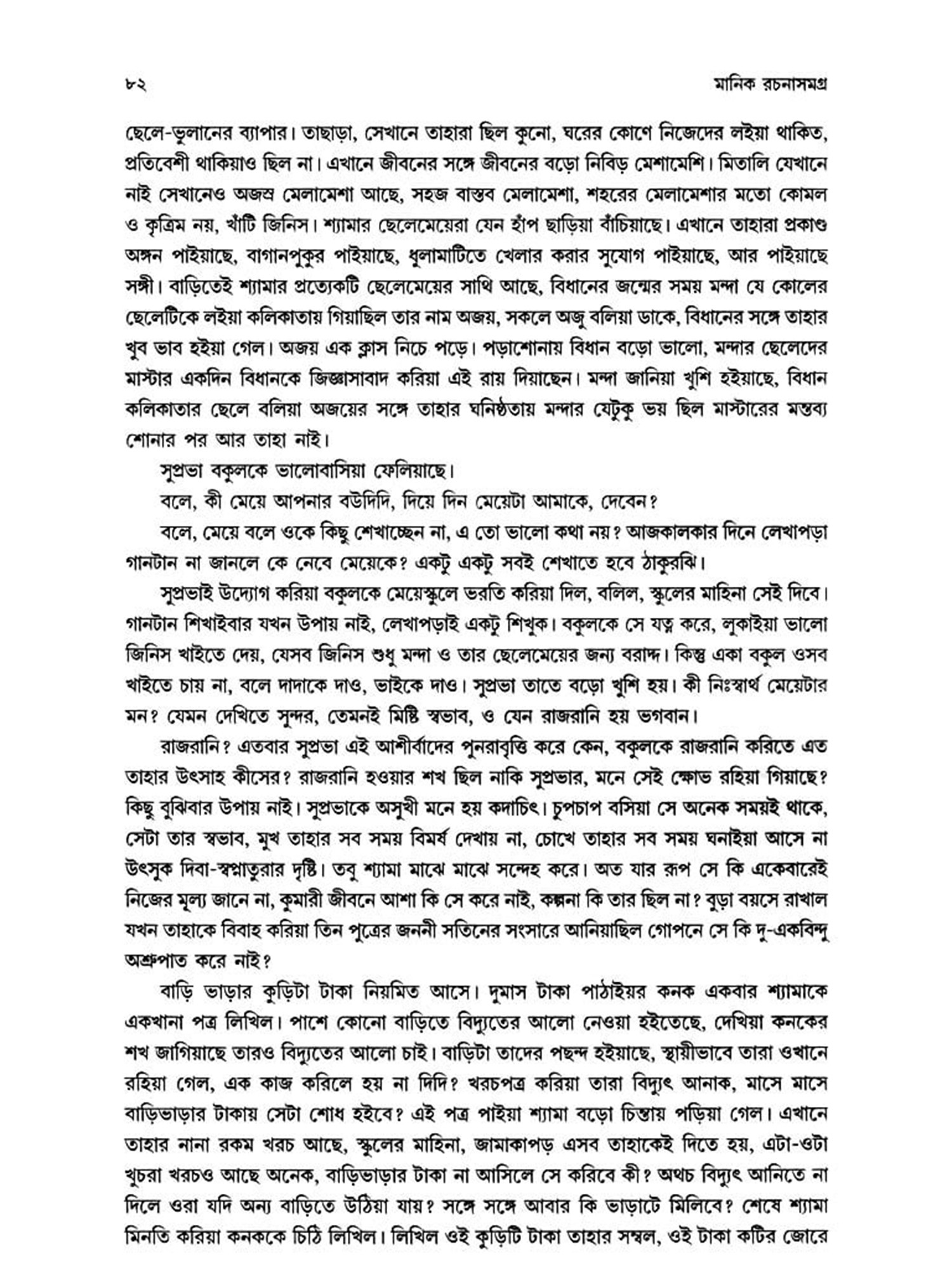 ৮২ মানিক রচনাসমগ্র

ছেলে-ভুলানের ব্যাপার। তাছাড়া, সেখানে তাহারা ছিল কুনো, ঘরের কোণে নিজেদের লইয়া থাকিত, প্রতিবেশী থাকিয়াও ছিল না। এখানে জীবনের সঙ্গে জীবনের বড়ো নিবিড় মেশামেশি। মিতালি যেখানে নাই সেখানেও অজস্র মেলামেশা আছে, সহজ বাস্তব মেলামেশা, শহরের মেলামেশার মতো কোমল ও কৃত্রিম নয়, খাঁটি জিনিস। শ্যামার ছেলেমেয়েরা যেন হাঁপ ছাড়িয়া বাঁচিয়াছে। এখানে তাহারা প্রকাণ্ড অঙ্গন পাইয়াছে, বাগানপুকুর পাইয়াছে, ধুলামাটিতে খেলার করার সুযোগ পাইয়াছে, আর পাইয়াছে সঙ্গী। বাড়িতেই শ্যামার প্রত্যেকটি ছেলেমেয়ের সাথি আছে, বিধানের জন্মের সময় মন্দা যে কোলের ছেলেটিকে লইয়া কলিকাতায় গিয়াছিল তার নাম অজয়, সকলে অজু বলিয়া ডাকে, বিধানের সঙ্গে তাহার খুব ভাব হইয়া গেল। অজয় এক ক্লাস নিচে পড়ে। পড়াশোনায় বিধান বড়ো ভালো, মন্দার ছেলেদের মাস্টার একদিন বিধানকে জিজ্ঞাসাবাদ করিয়া এই রায় দিয়াছেন। মন্দা জানিয়া খুশি হইয়াছে, বিধান কলিকাতার ছেলে বলিয়া অজয়ের সঙ্গে তাহার ঘনিষ্ঠতায় মন্দার যেটুকু ভয় ছিল মাস্টারের মন্তব্য শোনার পর আর তাহা নাই।

সুপ্রভা বকুলকে ভালোবাসিয়া ফেলিয়াছে।

বলে, কী মেয়ে আপনার বউদিদি, দিয়ে দিন মেয়েটা আমাকে, দেবেন?

বলে, মেয়ে বলে ওকে কিছু শেখাচ্ছেন না, এ তো ভালো কথা নয়? আজকালকার দিনে লেখাপড়া গানটান না জানলে কে নেবে মেয়েকে? একটু একটু সবই শেখাতে হবে ঠাকুরঝি।

সুপ্রভাই উদ্যোগ করিয়া বকুলকে মেয়েস্কুলে ভরতি করিয়া দিল, বলিল, স্কুলের মাহিনা সেই দিবে। গানটান শিখাইবার যখন উপায় নাই, লেখাপড়াই একটু শিখুক। বকুলকে সে যত্ন করে, লুকাইয়া ভালো জিনিস খাইতে দেয়, যেসব জিনিস শুধু মন্দা ও তার ছেলেমেয়ের জন্য বরাদ্দ। কিন্তু একা বকুল ওসব খাইতে চায় না, বলে দাদাকে দাও, ভাইকে দাও। সুপ্রভা তাতে বড়ো খুশি হয়। কী নিঃস্বার্থ মেয়েটার মন? যেমন দেখিতে সুন্দর, তেমনই মিষ্টি স্বভাব, ও যেন রাজরানি হয় ভগবান।

রাজরানি? এতবার সুপ্রভা এই আশীর্বাদের পুনরাবৃত্তি করে কেন, বকুলকে রাজরানি করিতে এত তাহার উৎসাহ কীসের? রাজরানি হওয়ার শখ ছিল নাকি সুপ্রভার, মনে সেই ক্ষোভ রহিয়া গিয়াছে? কিছু বুঝিবার উপায় নাই। সুপ্রভাকে অসুখী মনে হয় কদাচিৎ। চুপচাপ বসিয়া সে অনেক সময়ই থাকে, সেটা তার স্বভাব, মুখ তাহার সব সময় বিমর্ষ দেখায় না, চোখে তাহার সব সময় ঘনাইয়া আসে না উৎসুক দিবা-স্বপ্নাতুরার দৃষ্টি। তবু শ্যামা মাঝে মাঝে সন্দেহ করে। অত যার রূপ সে কি একেবারেই নিজের মূল্য জানে না, কুমারী জীবনে আশা কি সে করে নাই, কল্পনা কি তার ছিল না? বুড়া বয়সে রাখাল যখন তাহাকে বিবাহ করিয়া তিন পুত্রের জননী সতিনের সংসারে আনিয়াছিল গোপনে সে কি দু-একবিন্দু অশ্রুপাত করে নাই?

বাড়ি ভাড়ার কুড়িটা টাকা নিয়মিত আসে। দুমাস টাকা পাঠাইয়র কনক একবার শ্যামাকে একখানা পত্র লিখিল। পাশে কোনো বাড়িতে বিদ্যুতের আলো নেওয়া হইতেছে, দেখিয়া কনকের শখ জাগিয়াছে তারও বিদ্যুতের আলো চাই। বাড়িটা তাদের পছন্দ হইয়াছে, স্থায়ীভাবে তারা ওখানে রহিয়া গেল, এক কাজ করিলে হয় না দিদি? খরচপত্র করিয়া তারা বিদ্যুৎ আনাক, মাসে মাসে বাড়িভাড়ার টাকায় সেটা শোধ হইবে? এই পত্র পাইয়া শ্যামা বড়ো চিন্তায় পড়িয়া গেল। এখানে তাহার নানা রকম খরচ আছে, স্কুলের মাহিনা, জামাকাপড় এসব তাহাকেই দিতে হয়, এটা-ওটা খুচরা খরচও আছে অনেক, বাড়িভাড়ার টাকা না আসিলে সে করিবে কী? অথচ বিদ্যুৎ আনিতে না দিলে ওরা যদি অন্য বাড়িতে উঠিয়া যায়? সঙ্গে সঙ্গে আবার কি ভাড়াটে মিলিবে? শেষে শ্যামা মিনতি করিয়া কনককে চিঠি লিখিল। লিখিল ওই কুড়িটি টাকা তাহার সম্বল, ওই টাকা কটির জোরে